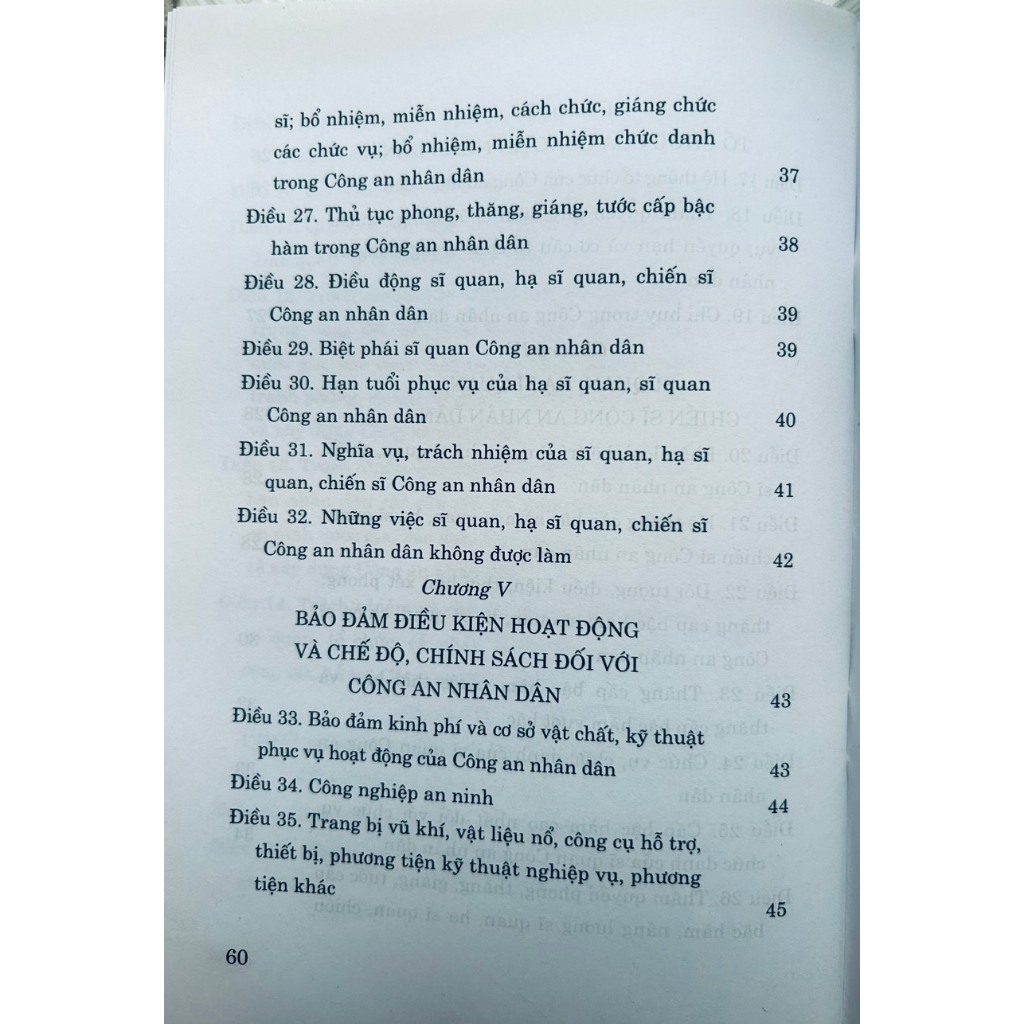 sĩ; bổ nhiệm, miễn nhiệm, cách chức, giáng chức các chức vụ; bổ nhiệm, miễn nhiệm chức danh trong Công an nhân dân 37

Điều 27. Thủ tục phong, thăng, giáng, tước cấp bậc hàm trong Công an nhân dân 38

Điều 28. Điều động sĩ quan, hạ sĩ quan, chiến sĩ Công an nhân dân 39

Điều 29. Biệt phái sĩ quan Công an nhân dân 39

Điều 30. Hạn tuổi phục vụ của hạ sĩ quan, sĩ quan Công an nhân dân 40

Điều 31. Nghĩa vụ, trách nhiệm của sĩ quan, hạ sĩ quan, chiến sĩ Công an nhân dân 41

Điều 32. Những việc sĩ quan, hạ sĩ quan, chiến sĩ Công an nhân dân không được làm 42

Chương V

BẢO ĐẢM ĐIỀU KIỆN HOẠT ĐỘNG VÀ CHẾ ĐỘ, CHÍNH SÁCH ĐỐI VỚI CÔNG AN NHÂN DÂN 43

Điều 33. Bảo đảm kinh phí và cơ sở vật chất, kỹ thuật phục vụ hoạt động của Công an nhân dân 43

Điều 34. Công nghiệp an ninh 44

Điều 35. Trang bị vũ khí, vật liệu nổ, công cụ hỗ trợ, thiết bị, phương tiện kỹ thuật nghiệp vụ, phương tiện khác 45

60